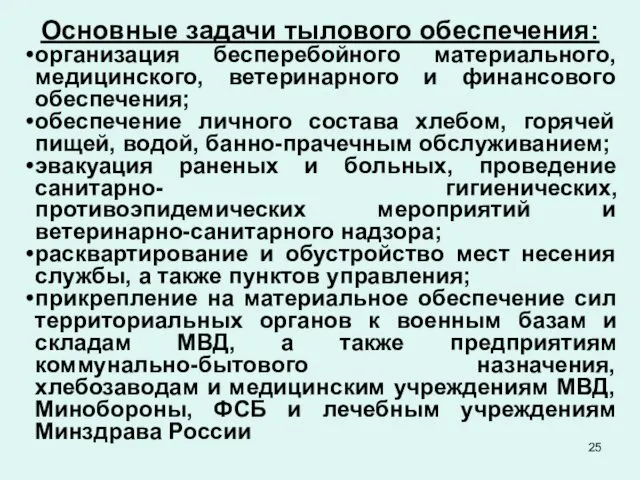 Основные задачи тылового обеспечения:

•организация бесперебойного материального, медицинского, ветеринарного и финансового обеспечения;

•обеспечение личного состава хлебом, горячей пищей, водой, банно-прачечным обслуживанием;

•эвакуация раненых и больных, проведение санитарно- гигиенических, противоэпидемических мероприятий и ветеринарно-санитарного надзора;

•расквартирование и обустройство мест несения службы, а также пунктов управления;

•прикрепление на материальное обеспечение сил территориальных органов к военным базам и складам МВД, а также предприятиям коммунально-бытового назначения, хлебозаводам и медицинским учреждениям МВД, Минобороны, ФСБ и лечебным учреждениям Минздрава России

25